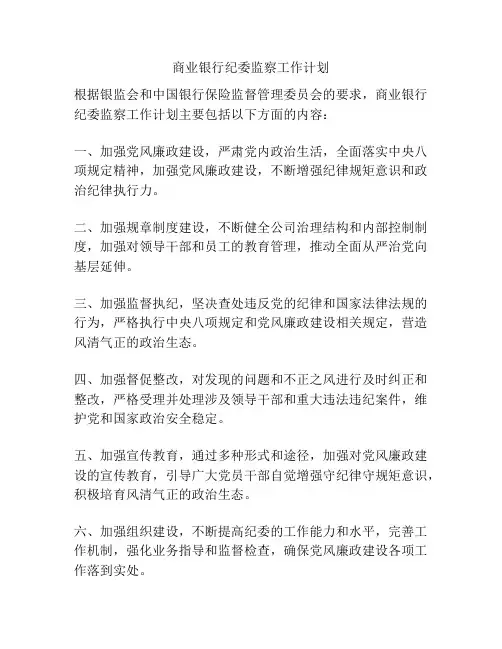 商业银行纪委监察工作计划

根据银监会和中国银行保险监督管理委员会的要求，商业银行纪委监察工作计划主要包括以下方面的内容：

一、加强党风廉政建设，严肃党内政治生活，全面落实中央八项规定精神，加强党风廉政建设，不断增强纪律规矩意识和政治纪律执行力。

二、加强规章制度建设，不断健全公司治理结构和内部控制制度，加强对领导干部和员工的教育管理，推动全面从严治党向基层延伸。

三、加强监督执纪，坚决查处违反党的纪律和国家法律法规的行为，严格执行中央八项规定和党风廉政建设相关规定，营造风清气正的政治生态。

四、加强督促整改，对发现的问题和不正之风进行及时纠正和整改，严格受理并处理涉及领导干部和重大违法违纪案件，维护党和国家政治安全稳定。

五、加强宣传教育，通过多种形式和途径，加强对党风廉政建设的宣传教育，引导广大党员干部自觉增强守纪律守规矩意识，积极培育风清气正的政治生态。

六、加强组织建设，不断提高纪委的工作能力和水平，完善工作机制，强化业务指导和监督检查，确保党风廉政建设各项工作落到实处。